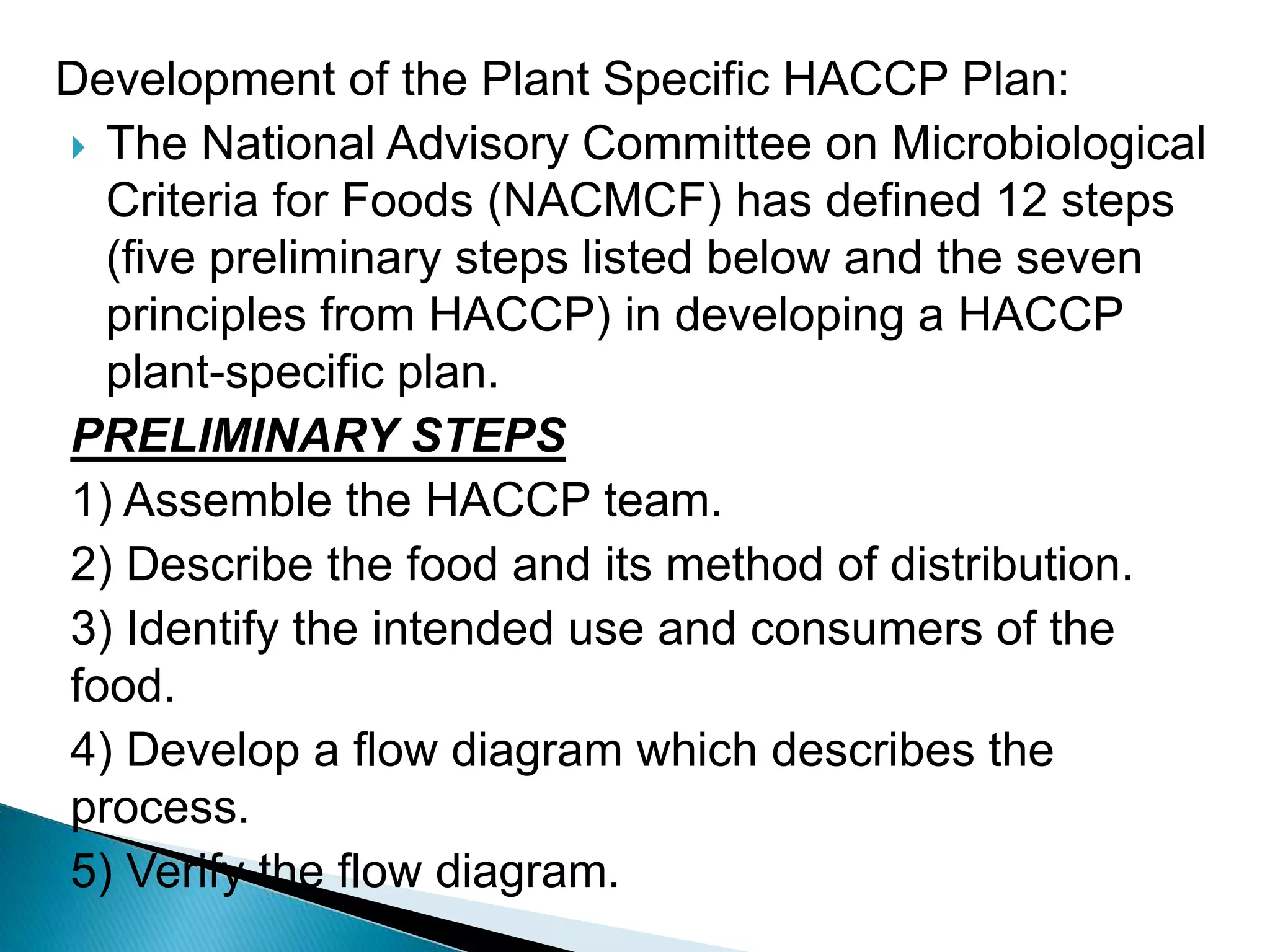 Development of the Plant Specific HACCP Plan:

The National Advisory Committee on Microbiological Criteria for Foods (NACMCF) has defined 12 steps (five preliminary steps listed below and the seven principles from HACCP) in developing a HACCP plant-specific plan.

PRELIMINARY STEPS

1) Assemble the HACCP team.

2) Describe the food and its method of distribution.

3) Identify the intended use and consumers of the food.

4) Develop a flow diagram which describes the process.

5) Verify the flow diagram.